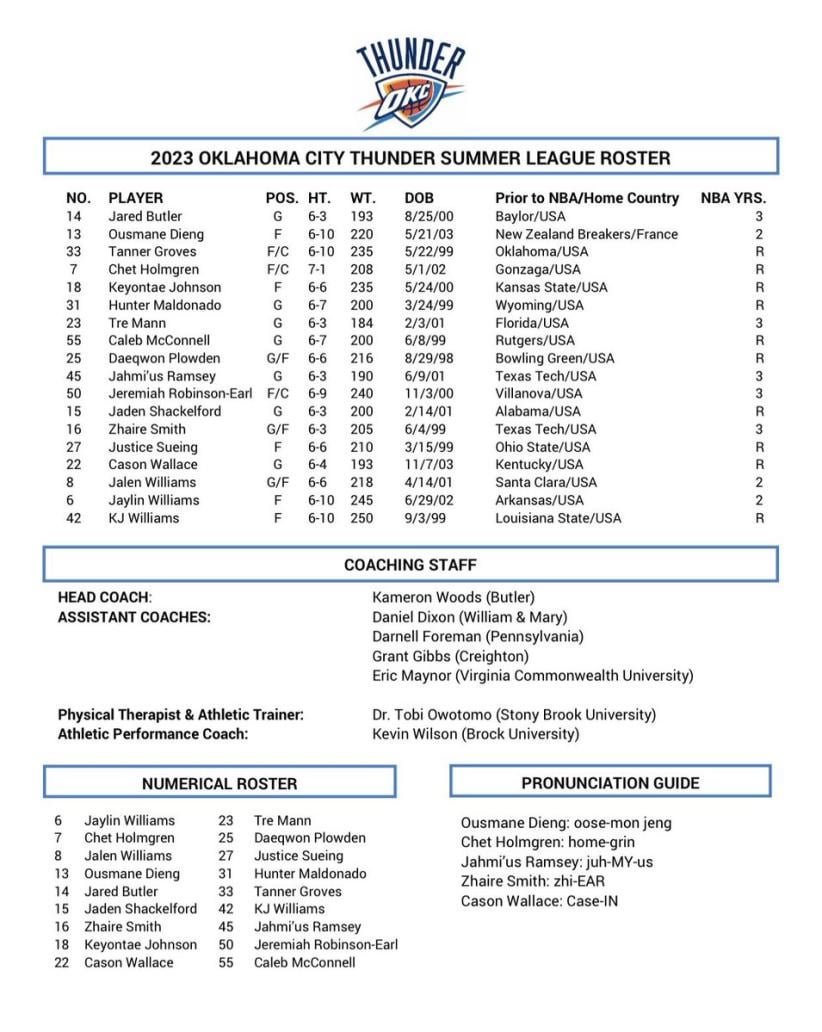 THUNDER
OKC

2023 OKLAHOMA CITY THUNDER SUMMER LEAGUE ROSTER

| NO. | PLAYER | POS. | HT. | WT. | DOB | Prior to NBA/Home Country | NBA YRS. |
|---|---|---|---|---|---|---|---|
| 14 | Jared Butler | G | 6-3 | 193 | 8/25/00 | Baylor/USA | 3 |
| 13 | Ousmane Dieng | F | 6-10 | 220 | 5/21/03 | New Zealand Breakers/France | 2 |
| 33 | Tanner Groves | F/C | 6-10 | 235 | 5/22/99 | Oklahoma/USA | R |
| 7 | Chet Holmgren | F/C | 7-1 | 208 | 5/1/02 | Gonzaga/USA | R |
| 18 | Keyontae Johnson | F | 6-6 | 235 | 5/24/00 | Kansas State/USA | R |
| 31 | Hunter Maldonado | G | 6-7 | 200 | 3/24/99 | Wyoming/USA | R |
| 23 | Tre Mann | G | 6-3 | 184 | 2/3/01 | Florida/USA | 3 |
| 55 | Caleb McConnell | G | 6-7 | 200 | 6/8/99 | Rutgers/USA | R |
| 25 | Daeqwon Plowden | G/F | 6-6 | 216 | 8/29/98 | Bowling Green/USA | R |
| 45 | Jahmi'us Ramsey | G | 6-3 | 190 | 6/9/01 | Texas Tech/USA | 3 |
| 50 | Jeremiah Robinson-Earl | F/C | 6-9 | 240 | 11/3/00 | Villanova/USA | 3 |
| 15 | Jaden Shackelford | G | 6-3 | 200 | 2/14/01 | Alabama/USA | R |
| 16 | Zhaire Smith | G/F | 6-3 | 205 | 6/4/99 | Texas Tech/USA | 3 |
| 27 | Justice Sueing | F | 6-6 | 210 | 3/15/99 | Ohio State/USA | R |
| 22 | Cason Wallace | G | 6-4 | 193 | 11/7/03 | Kentucky/USA | R |
| 8 | Jalen Williams | G/F | 6-6 | 218 | 4/14/01 | Santa Clara/USA | 2 |
| 6 | Jaylin Williams | F | 6-10 | 245 | 6/29/02 | Arkansas/USA | 2 |
| 42 | KJ Williams | F | 6-10 | 250 | 9/3/99 | Louisiana State/USA | R |

COACHING STAFF

HEAD COACH: Kameron Woods (Butler)
ASSISTANT COACHES: Daniel Dixon (William & Mary)
Darnell Foreman (Pennsylvania)
Grant Gibbs (Creighton)
Eric Maynor (Virginia Commonwealth University)

Physical Therapist & Athletic Trainer: Dr. Tobi Owotomo (Stony Brook University)
Athletic Performance Coach: Kevin Wilson (Brock University)

NUMERICAL ROSTER

6 Jaylin Williams
7 Chet Holmgren
8 Jalen Williams
13 Ousmane Dieng
14 Jared Butler
15 Jaden Shackelford
16 Zhaire Smith
18 Keyontae Johnson
22 Cason Wallace
23 Tre Mann
25 Daeqwon Plowden
27 Justice Sueing
31 Hunter Maldonado
33 Tanner Groves
42 KJ Williams
45 Jahmi'us Ramsey
50 Jeremiah Robinson-Earl
55 Caleb McConnell

PRONUNCIATION GUIDE

Ousmane Dieng: oose-mon jeng
Chet Holmgren: home-grin
Jahmi'us Ramsey: juh-MY-us
Zhaire Smith: zhi-EAR
Cason Wallace: Case-IN